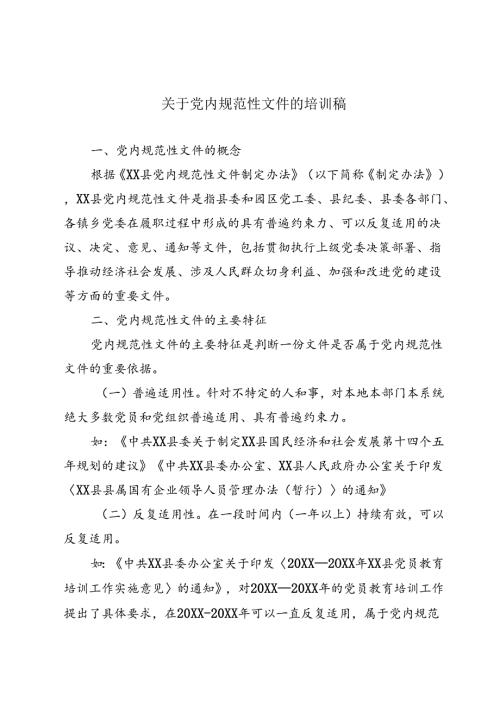 关于党内规范性文件的培训稿

一、党内规范性文件的概念

根据《XX县党内规范性文件制定办法》（以下简称《制定办法》），XX县党内规范性文件是指县委和园区党工委、县纪委、县委各部门、各镇乡党委在履职过程中形成的具有普遍约束力、可以反复适用的决议、决定、意见、通知等文件，包括贯彻执行上级党委决策部署、指导推动经济社会发展、涉及人民群众切身利益、加强和改进党的建设等方面的重要文件。

二、党内规范性文件的主要特征

党内规范性文件的主要特征是判断一份文件是否属于党内规范性文件的重要依据。

（一）普遍适用性。针对不特定的人和事，对本地本部门本系统绝大多数党员和党组织普遍适用、具有普遍约束力。

如：《中共XX县委关于制定XX县国民经济和社会发展第十四个五年规划的建议》《中共XX县委办公室、XX县人民政府办公室关于印发〈XX县县属国有企业领导人员管理办法（暂行）〉的通知》

（二）反复适用性。在一段时间内（一年以上）持续有效，可以反复适用。

如：《中共XX县委办公室关于印发〈20XX—20XX年XX县党员教育培训工作实施意见〉的通知》，对20XX—20XX年的党员教育培训工作提出了具体要求，在20XX-20XX年可以一直反复适用，属于党内规范